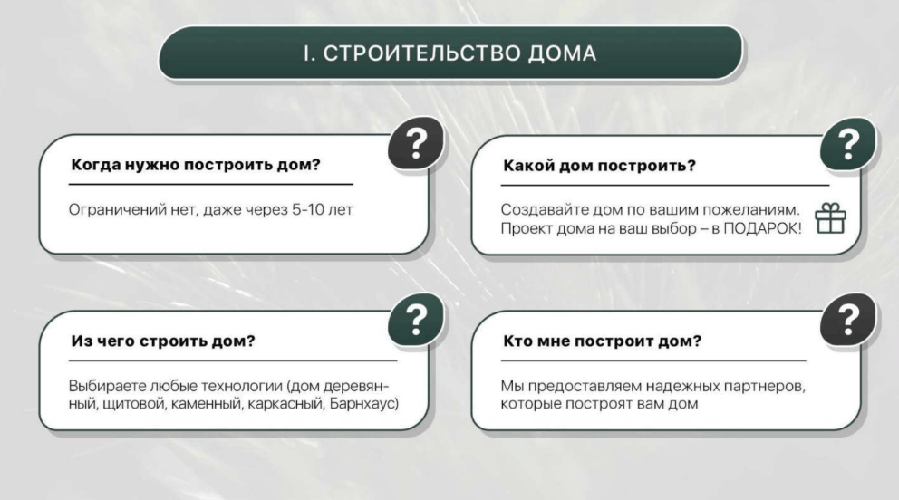 I. СТРОИТЕЛЬСТВО ДОМА

?

Когда нужно построить дом?

Ограничений нет, даже через 5-10 лет

?

Какой дом построить?

Создавайте дом по вашим пожеланиям. Проект дома на ваш выбор – в ПОДАРОК!

?

Из чего строить дом?

Выбираете любые технологии (дом деревянный, щитовой, каменный, каркасный, Барнхаус)

?

Кто мне построит дом?

Мы предоставляем надежных партнеров, которые построят вам дом